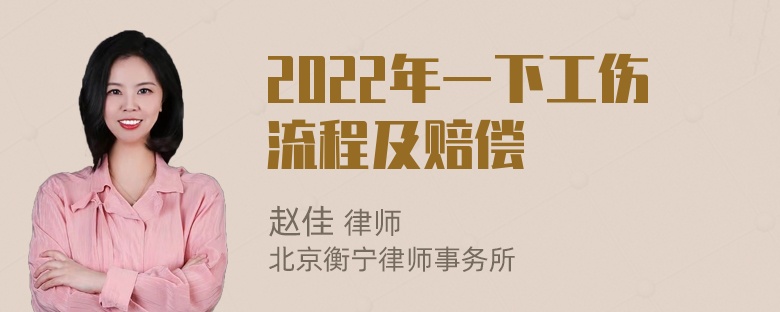 2022年一下工伤流程及赔偿

赵佳 律师
北京衡宁律师事务所